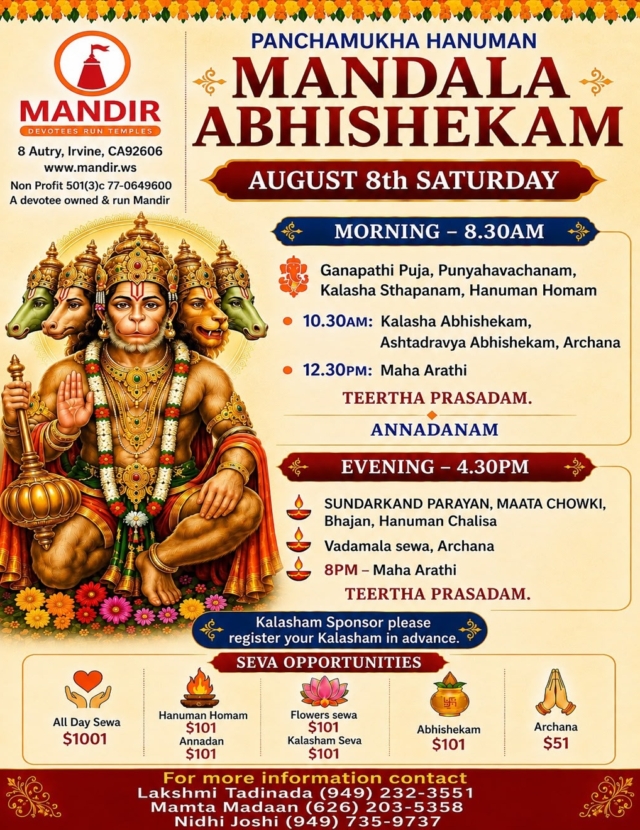 MANDIR
DEVOTEES RUN TEMPLES

8 Autry, Irvine, CA92606
www.mandir.ws
Non Profit 501(3)c 77-0649600
A devotee owned & run Mandir

PANCHAMUKHA HANUMAN
MANDALA ABHISHEKAM

AUGUST 8th SATURDAY

MORNING – 8.30AM

Ganapathi Puja, Punyahavachanam, Kalasha Sthapanam, Hanuman Homam

• 10.30AM: Kalasha Abhishekam, Ashtadravya Abhishekam, Archana

• 12.30PM: Maha Arathi

TEERTHA PRASADAM.

ANNADANAM

EVENING – 4.30PM

SUNDARKAND PARAYAN, MAATA CHOWKI, Bhajan, Hanuman Chalisa

Vadamala sewa, Archana

8PM – Maha Arathi

TEERTHA PRASADAM.

Kalasham Sponsor please register your Kalasham in advance.

SEVA OPPORTUNITIES

All Day Sewa
$1001

Hanuman Homam
$101
Annadan
$101

Flowers sewa
$101
Kalasham Seva
$101

Abhishekam
$101

Archana
$51

For more information contact
Lakshmi Tadinada (949) 232-3551
Mamta Madaan (626) 203-5358
Nidhi Joshi (949) 735-9737